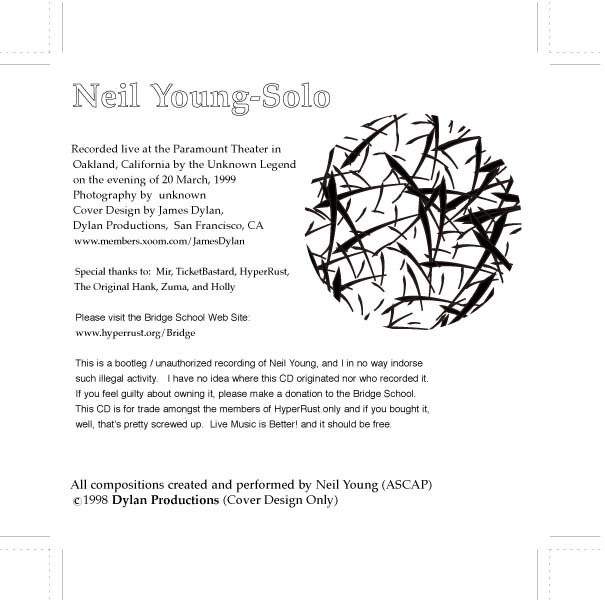 Neil Young-Solo

Recorded live at the Paramount Theater in Oakland, California by the Unknown Legend on the evening of 20 March, 1999
Photography by unknown
Cover Design by James Dylan,
Dylan Productions, San Francisco, CA
www.members.xoom.com/JamesDylan

Special thanks to: Mir, TicketBastard, HyperRust, The Original Hank, Zuma, and Holly

Please visit the Bridge School Web Site:
www.hyperrust.org/Bridge

This is a bootleg / unauthorized recording of Neil Young, and I in no way indorse such illegal activity. I have no idea where this CD originated nor who recorded it. If you feel guilty about owning it, please make a donation to the Bridge School. This CD is for trade amongst the members of HyperRust only and if you bought it, well, that's pretty screwed up. Live Music is Better! and it should be free.

All compositions created and performed by Neil Young (ASCAP)
©1998 Dylan Productions (Cover Design Only)